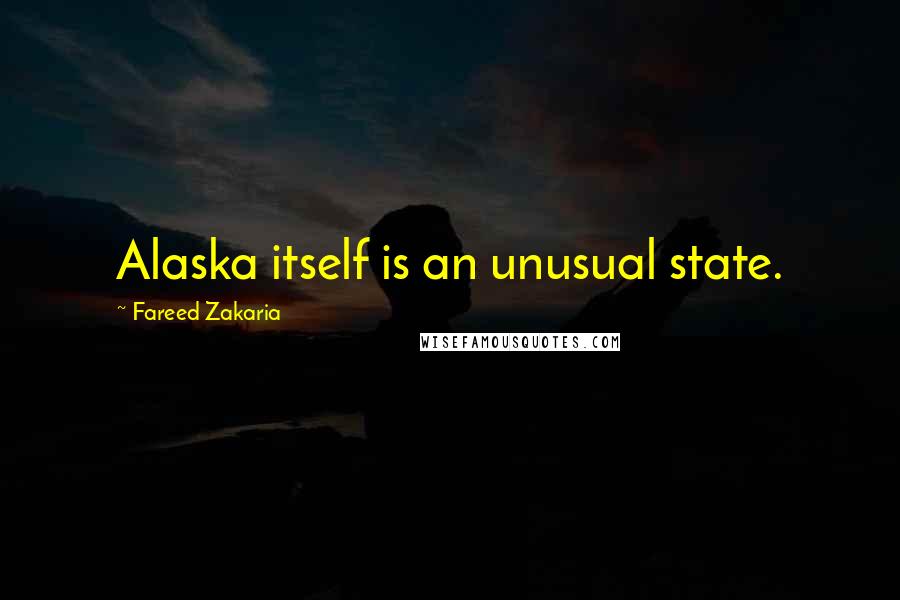 Alaska itself is an unusual state.

~ Fareed Zakaria

WISEFAMOUSQUOTES.COM